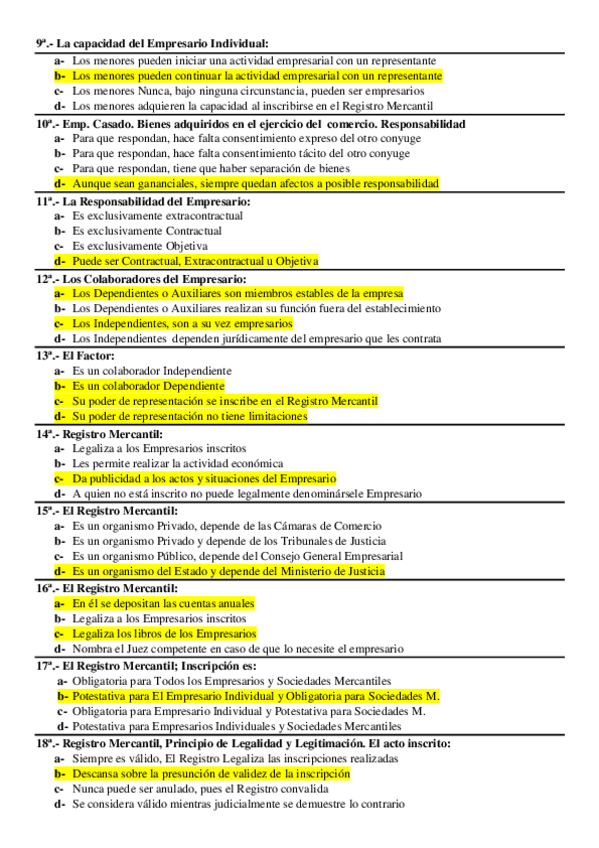 9ª.- La capacidad del Empresario Individual:
a- Los menores pueden iniciar una actividad empresarial con un representante
b- Los menores pueden continuar la actividad empresarial con un representante
c- Los menores Nunca, bajo ninguna circunstancia, pueden ser empresarios
d- Los menores adquieren la capacidad al inscribirse en el Registro Mercantil

10ª.- Emp. Casado. Bienes adquiridos en el ejercicio del comercio. Responsabilidad
a- Para que respondan, hace falta consentimiento expreso del otro conyuge
b- Para que respondan, hace falta consentimiento tácito del otro conyuge
c- Para que respondan, tiene que haber separación de bienes
d- Aunque sean gananciales, siempre quedan afectos a posible responsabilidad

11ª.- La Responsabilidad del Empresario:
a- Es exclusivamente extracontractual
b- Es exclusivamente Contractual
c- Es exclusivamente Objetiva
d- Puede ser Contractual, Extracontractual u Objetiva

12ª.- Los Colaboradores del Empresario:
a- Los Dependientes o Auxiliares son miembros estables de la empresa
b- Los Dependientes o Auxiliares realizan su función fuera del establecimiento
c- Los Independientes, son a su vez empresarios
d- Los Independientes dependen jurídicamente del empresario que les contrata

13ª.- El Factor:
a- Es un colaborador Independiente
b- Es un colaborador Dependiente
c- Su poder de representación se inscribe en el Registro Mercantil
d- Su poder de representación no tiene limitaciones

14ª.- Registro Mercantil:
a- Legaliza a los Empresarios inscritos
b- Les permite realizar la actividad económica
c- Da publicidad a los actos y situaciones del Empresario
d- A quien no está inscrito no puede legalmente denominársele Empresario

15ª.- El Registro Mercantil:
a- Es un organismo Privado, depende de las Cámaras de Comercio
b- Es un organismo Privado y depende de los Tribunales de Justicia
c- Es un organismo Público, depende del Consejo General Empresarial
d- Es un organismo del Estado y depende del Ministerio de Justicia

16ª.- El Registro Mercantil:
a- En él se depositan las cuentas anuales
b- Legaliza a los Empresarios inscritos
c- Legaliza los libros de los Empresarios
d- Nombra el Juez competente en caso de que lo necesite el empresario

17ª.- El Registro Mercantil; Inscripción es:
a- Obligatoria para Todos los Empresarios y Sociedades Mercantiles
b- Potestativa para El Empresario Individual y Obligatoria para Sociedades M.
c- Obligatoria para Empresario Individual y Potestativa para Sociedades M.
d- Potestativa para Empresarios Individuales y Sociedades Mercantiles

18ª.- Registro Mercantil, Principio de Legalidad y Legitimación. El acto inscrito:
a- Siempre es válido, El Registro Legaliza las inscripciones realizadas
b- Descansa sobre la presunción de validez de la inscripción
c- Nunca puede ser anulado, pues el Registro convalida
d- Se considera válido mientras judicialmente se demuestre lo contrario